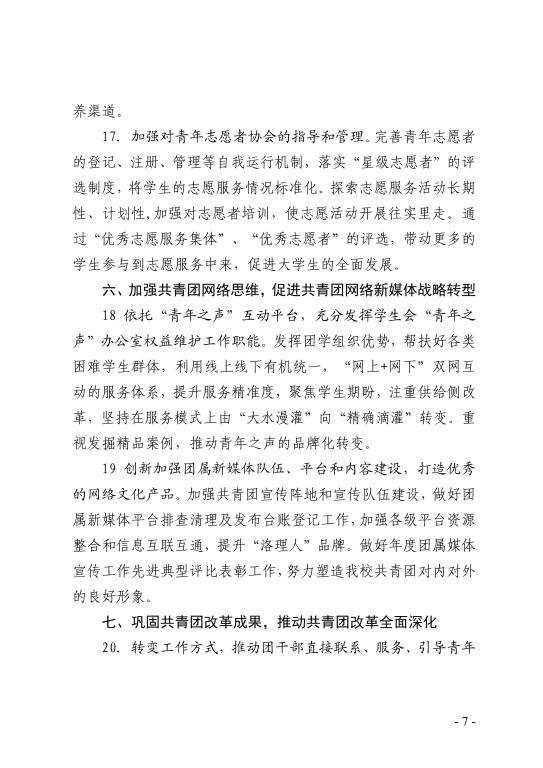 养渠道。

17. 加强对青年志愿者协会的指导和管理。完善青年志愿者的登记、注册、管理等自我运行机制，落实“星级志愿者”的评选制度，将学生的志愿服务情况标准化。探索志愿服务活动长期性、计划性，加强对志愿者培训，使志愿活动开展往实里走。通过“优秀志愿服务集体”、“优秀志愿者”的评选，带动更多的学生参与到志愿服务中来，促进大学生的全面发展。

六、加强共青团网络思维，促进共青团网络新媒体战略转型

18 依托“青年之声”互动平台，充分发挥学生会“青年之声”办公室权益维护工作职能。发挥团学组织优势，帮扶好各类困难学生群体，利用线上线下有机统一，“网上+网下”双网互动的服务体系，提升服务精准度，聚焦学生期盼，注重供给侧改革，坚持在服务模式上由“大水漫灌”向“精确滴灌”转变。重视发掘精品案例，推动青年之声的品牌化转变。

19 创新加强团属新媒体队伍、平台和内容建设，打造优秀的网络文化产品。加强共青团宣传阵地和宣传队伍建设，做好团属新媒体平台排查清理及发布台账登记工作，加强各级平台资源整合和信息互联互通，提升“洛理人”品牌。做好年度团属媒体宣传工作先进典型评比表彰工作，努力塑造我校共青团对内对外的良好形象。

七、巩固共青团改革成果，推动共青团改革全面深化

20. 转变工作方式，推动团干部直接联系、服务、引导青年

- 7 -